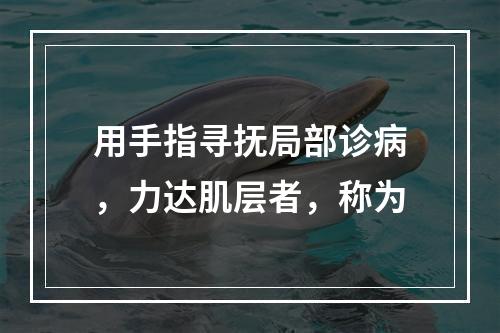 用手指寻抚局部诊病，力达肌层者，称为